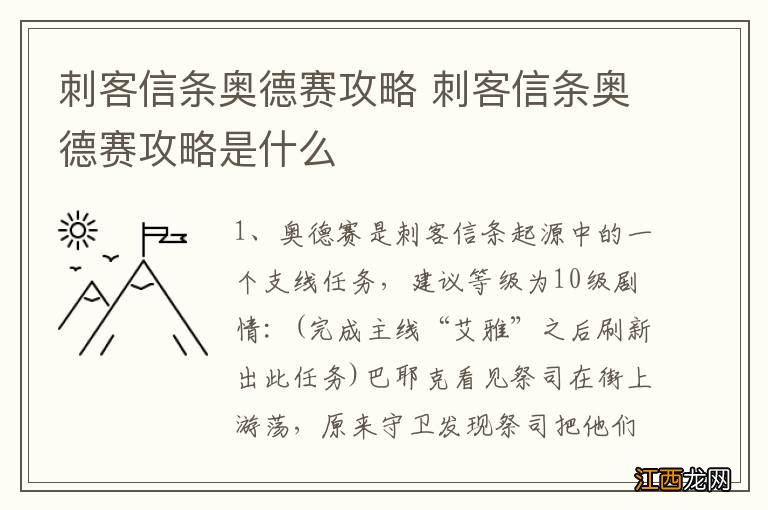 刺客信条奥德赛攻略 刺客信条奥德赛攻略是什么

1、奥德赛是刺客信条起源中的一个支线任务，建议等级为10级剧情：（完成主线“艾雅”之后刷新出此任务）巴耶克看见祭司在街上游荡，原来守卫发现祭司把他们

江西龙网